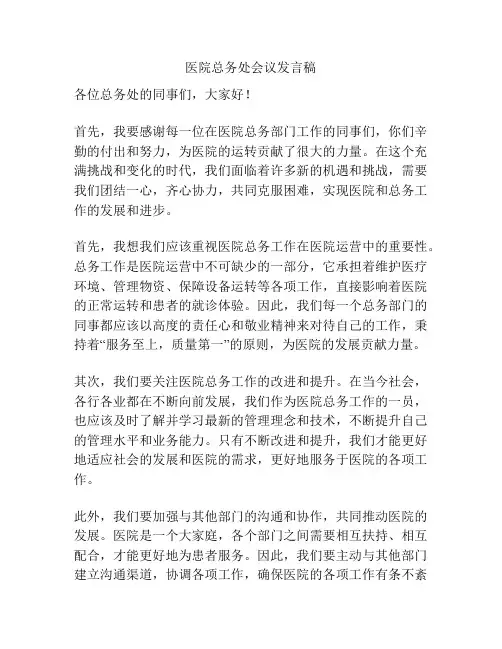 医院总务处会议发言稿

各位总务处的同事们，大家好！

首先，我要感谢每一位在医院总务部门工作的同事们，你们辛勤的付出和努力，为医院的运转贡献了很大的力量。在这个充满挑战和变化的时代，我们面临着许多新的机遇和挑战，需要我们团结一心，齐心协力，共同克服困难，实现医院和总务工作的发展和进步。

首先，我想我们应该重视医院总务工作在医院运营中的重要性。总务工作是医院运营中不可缺少的一部分，它承担着维护医疗环境、管理物资、保障设备运转等各项工作，直接影响着医院的正常运转和患者的就诊体验。因此，我们每一个总务部门的同事都应该以高度的责任心和敬业精神来对待自己的工作，秉持着“服务至上，质量第一”的原则，为医院的发展贡献力量。

其次，我们要关注医院总务工作的改进和提升。在当今社会，各行各业都在不断向前发展，我们作为医院总务工作的一员，也应该及时了解并学习最新的管理理念和技术，不断提升自己的管理水平和业务能力。只有不断改进和提升，我们才能更好地适应社会的发展和医院的需求，更好地服务于医院的各项工作。

此外，我们要加强与其他部门的沟通和协作，共同推动医院的发展。医院是一个大家庭，各个部门之间需要相互扶持、相互配合，才能更好地为患者服务。因此，我们要主动与其他部门建立沟通渠道，协调各项工作，确保医院的各项工作有条不紊